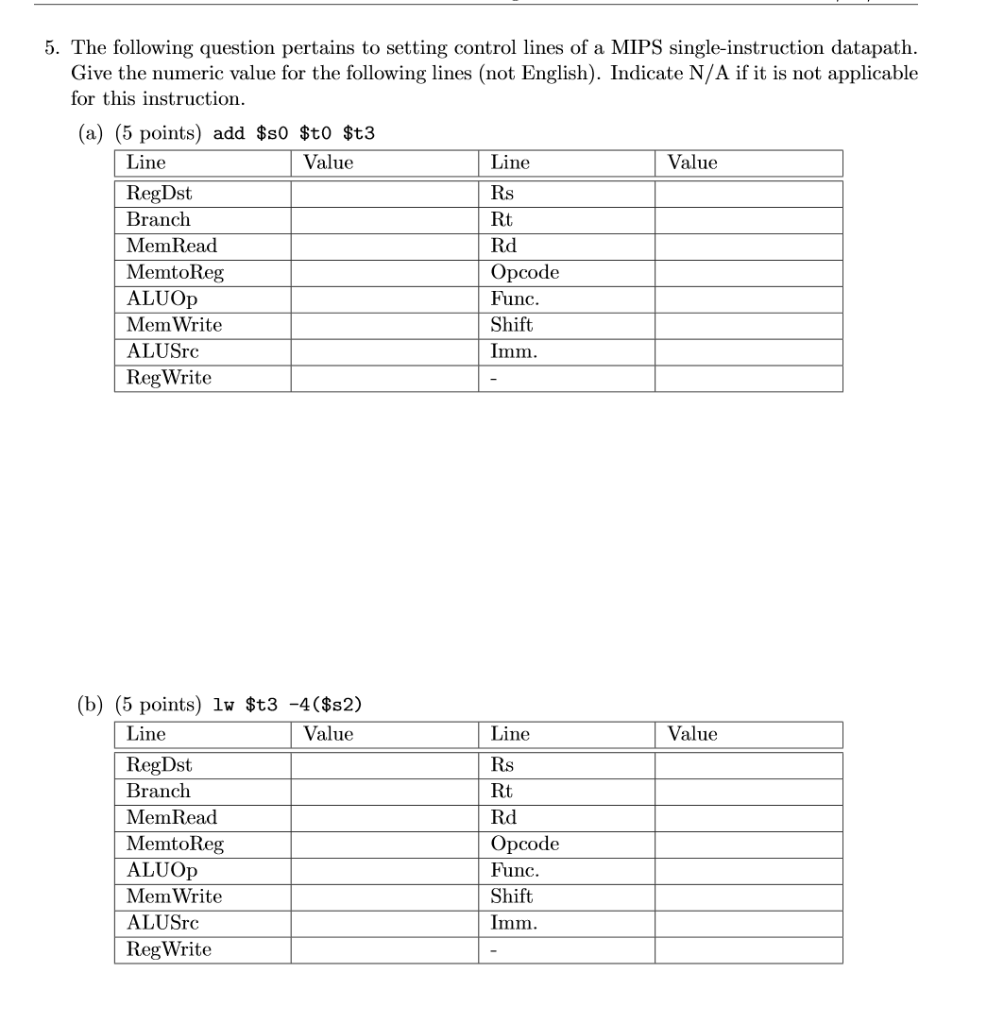 5. The following question pertains to setting control lines of a MIPS single-instruction datapath. Give the numeric value for the following lines (not English). Indicate N/A if it is not applicable for this instruction.

(a) (5 points) add $s0 $t0 $t3

| Line | Value | Line | Value |
|---|---|---|---|
| RegDst | | Rs | |
| Branch | | Rt | |
| MemRead | | Rd | |
| MemtoReg | | Opcode | |
| ALUOp | | Func. | |
| MemWrite | | Shift | |
| ALUSrc | | Imm. | |
| RegWrite | | - | |

(b) (5 points) lw $t3 -4($s2)

| Line | Value | Line | Value |
|---|---|---|---|
| RegDst | | Rs | |
| Branch | | Rt | |
| MemRead | | Rd | |
| MemtoReg | | Opcode | |
| ALUOp | | Func. | |
| MemWrite | | Shift | |
| ALUSrc | | Imm. | |
| RegWrite | | - | |